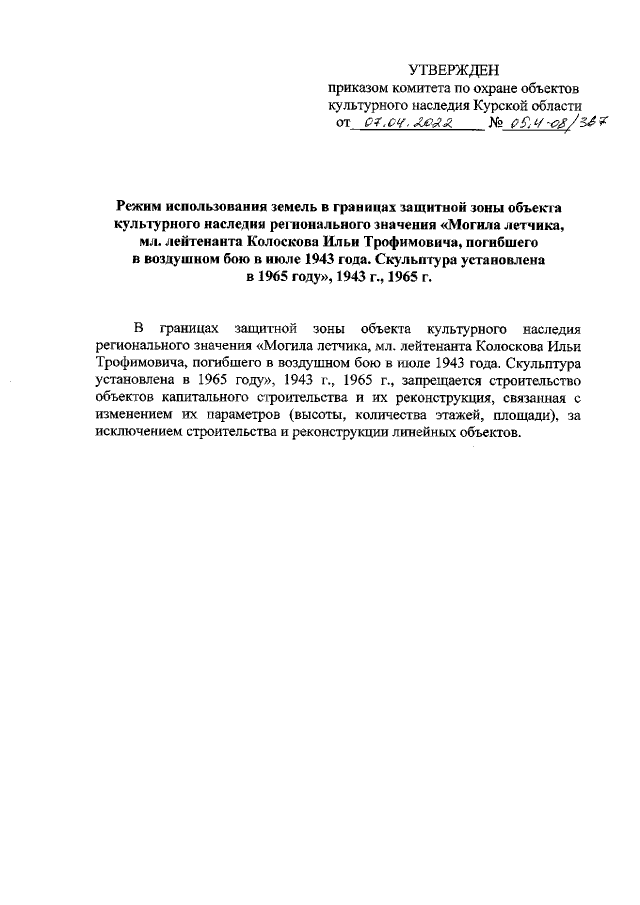 УТВЕРЖДЕН
приказом комитета по охране объектов культурного наследия Курской области
от 07.04.2022 № 05.4-08/367

Режим использования земель в границах защитной зоны объекта культурного наследия регионального значения «Могила летчика, мл. лейтенанта Колоскова Ильи Трофимовича, погибшего в воздушном бою в июле 1943 года. Скульптура установлена в 1965 году», 1943 г., 1965 г.

В границах защитной зоны объекта культурного наследия регионального значения «Могила летчика, мл. лейтенанта Колоскова Ильи Трофимовича, погибшего в воздушном бою в июле 1943 года. Скульптура установлена в 1965 году», 1943 г., 1965 г., запрещается строительство объектов капитального строительства и их реконструкция, связанная с изменением их параметров (высоты, количества этажей, площади), за исключением строительства и реконструкции линейных объектов.